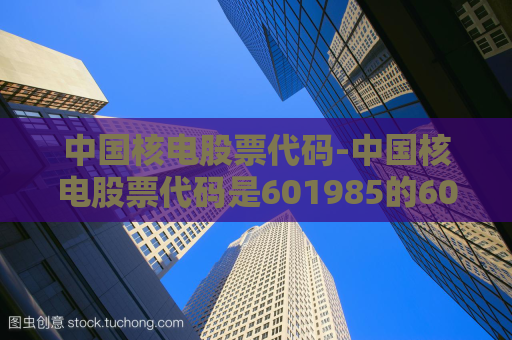 中国核电股票代码-中国核电股票代码是601985的60

图虫创意 stock.tuchong.com